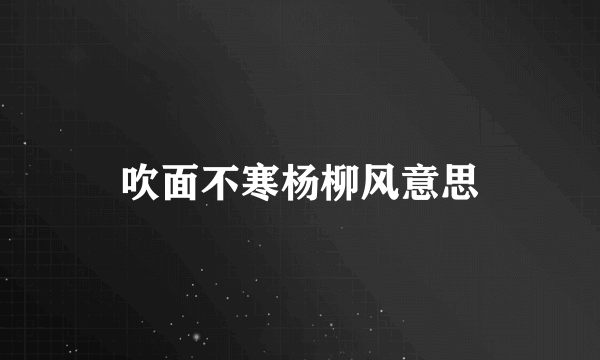 吹面不寒杨柳风意思